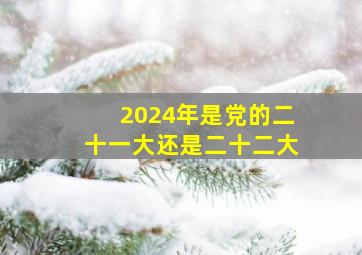 2024年是党的二十一大还是二十二大